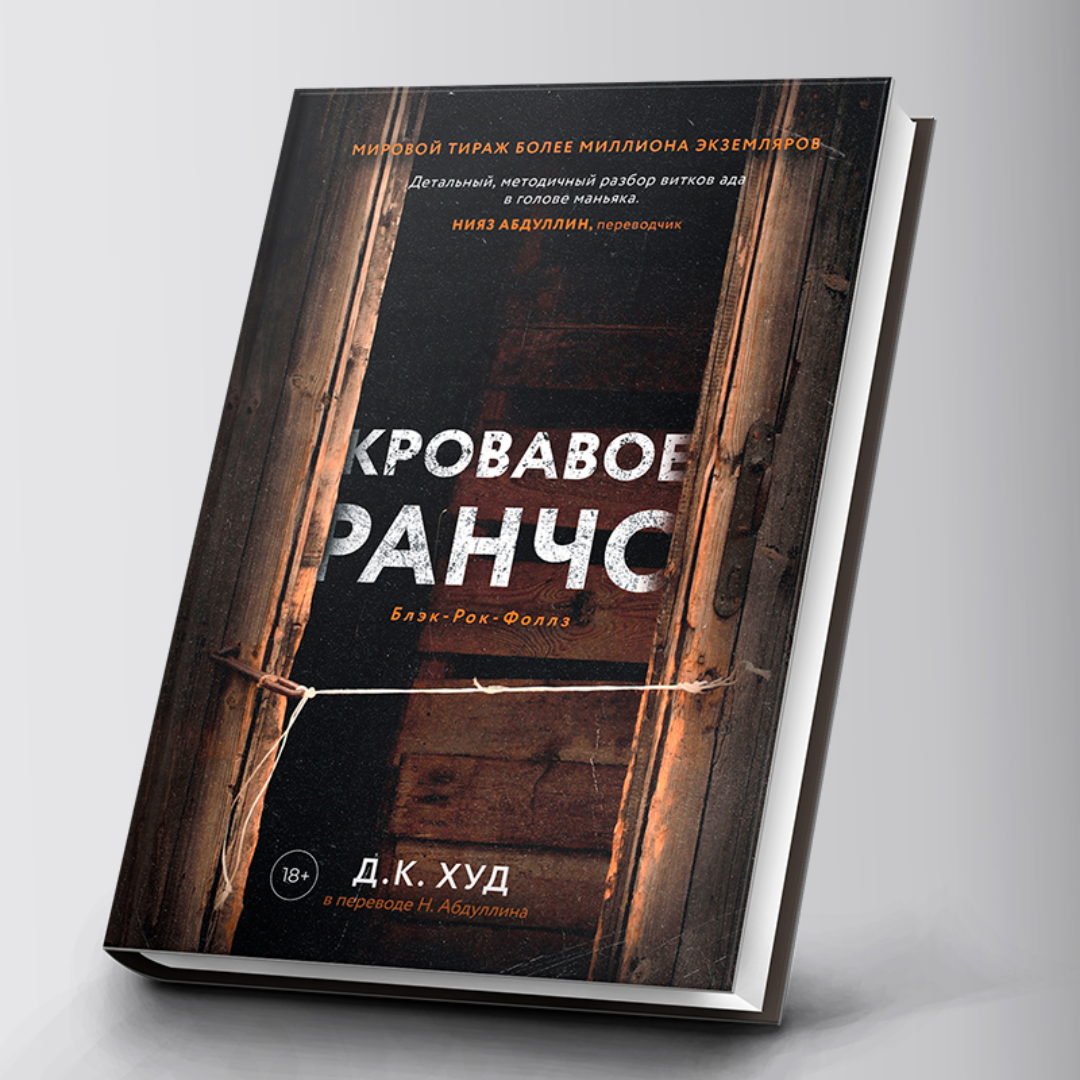 МИРОВОЙ ТИРАЖ БОЛЕЕ МИЛЛИОНА ЭКЗЕМЛЯРОВ

Детальный, методичный разбор витков ада в голове маньяка.

НИЯЗ АБДУЛЛИН, переводчик

КРОВАВОЕ РАНЧО

Блэк-Рок-Фоллз

18+

Д.К. ХУД

в переводе Н. Абдуллина